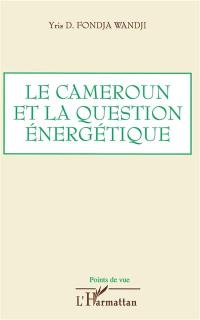 Yris D. FONDJA WANDJI

LE CAMEROUN ET LA QUESTION ÉNERGÉTIQUE

Points de vue

L'Harmattan